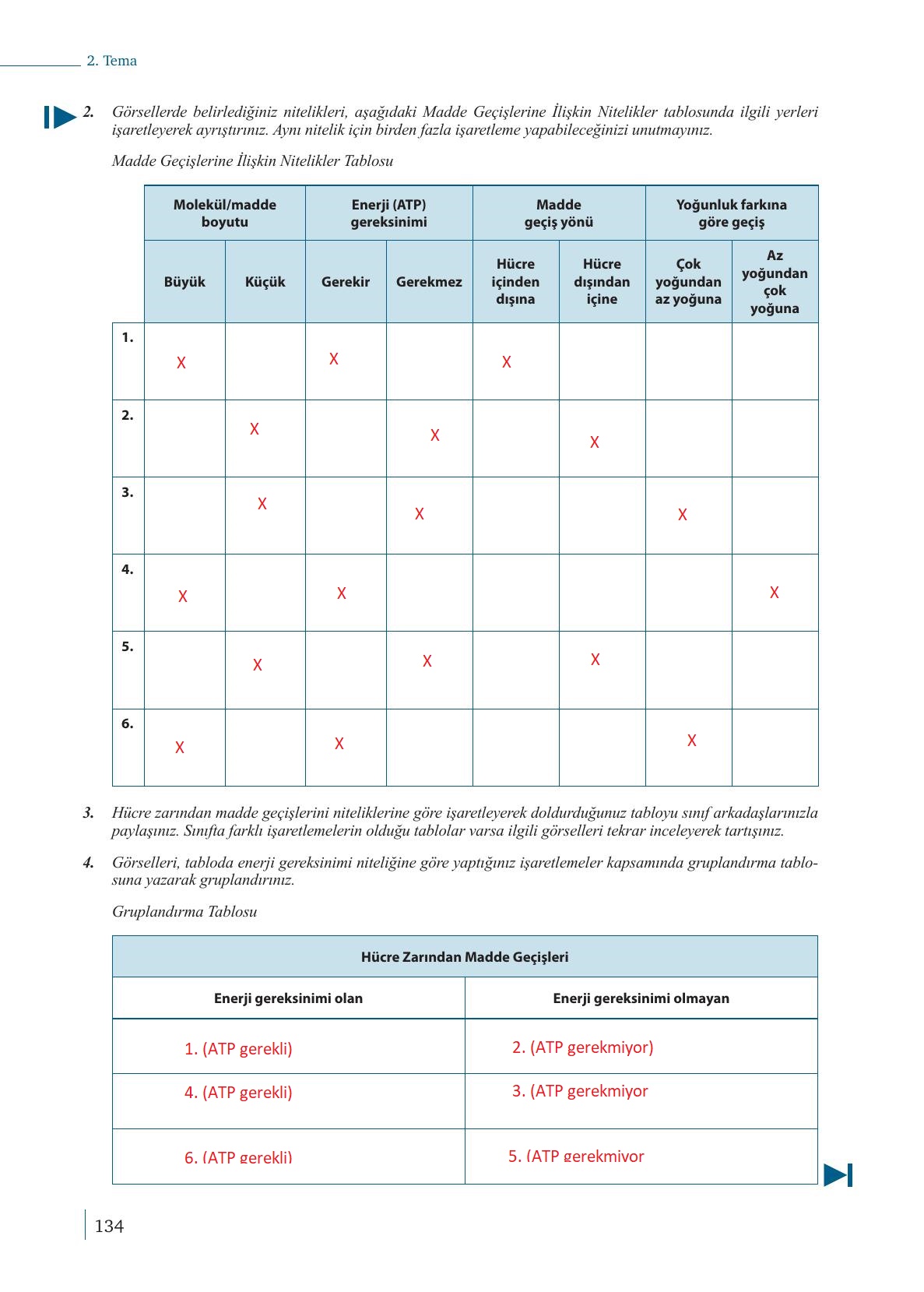 2. Tema

2. Görsellerde belirlediğiniz nitelikleri, aşağıdaki Madde Geçişlerine İlişkin Nitelikler tablosunda ilgili yerleri işaretleyerek ayrıştırınız. Aynı nitelik için birden fazla işaretleme yapabileceğinizi unutmayınız.

Madde Geçişlerine İlişkin Nitelikler Tablosu

| | Molekül/madde boyutu | | Enerji (ATP) gereksinimi | | Madde geçiş yönü | | Yoğunluk farkına göre geçiş | |
|---|---|---|---|---|---|---|---|---|
| | Büyük | Küçük | Gerekir | Gerekmez | Hücre içinden dışına | Hücre dışından içine | Çok yoğundan az yoğuna | Az yoğundan çok yoğuna |
| 1. | X | | X | | X | | | |
| 2. | | X | | X | | X | | |
| 3. | | X | | X | | | X | |
| 4. | X | | X | | | | | X |
| 5. | | X | | X | | X | | |
| 6. | X | | X | | | | X | |

3. Hücre zarından madde geçişlerini niteliklerine göre işaretleyerek doldurduğunuz tabloyu sınıf arkadaşlarınızla paylaşınız. Sınıfta farklı işaretlemelerin olduğu tablolar varsa ilgili görselleri tekrar inceleyerek tartışınız.

4. Görselleri, tabloda enerji gereksinimi niteliğine göre yaptığınız işaretlemeler kapsamında gruplandırma tablosuna yazarak gruplandırınız.

Gruplandırma Tablosu

| Hücre Zarından Madde Geçişleri | |
|---|---|
| Enerji gereksinimi olan | Enerji gereksinimi olmayan |
| 1. (ATP gerekli) | 2. (ATP gerekmiyor) |
| 4. (ATP gerekli) | 3. (ATP gerekmiyor |
| 6. (ATP gerekli) | 5. (ATP gerekmiyor |

134